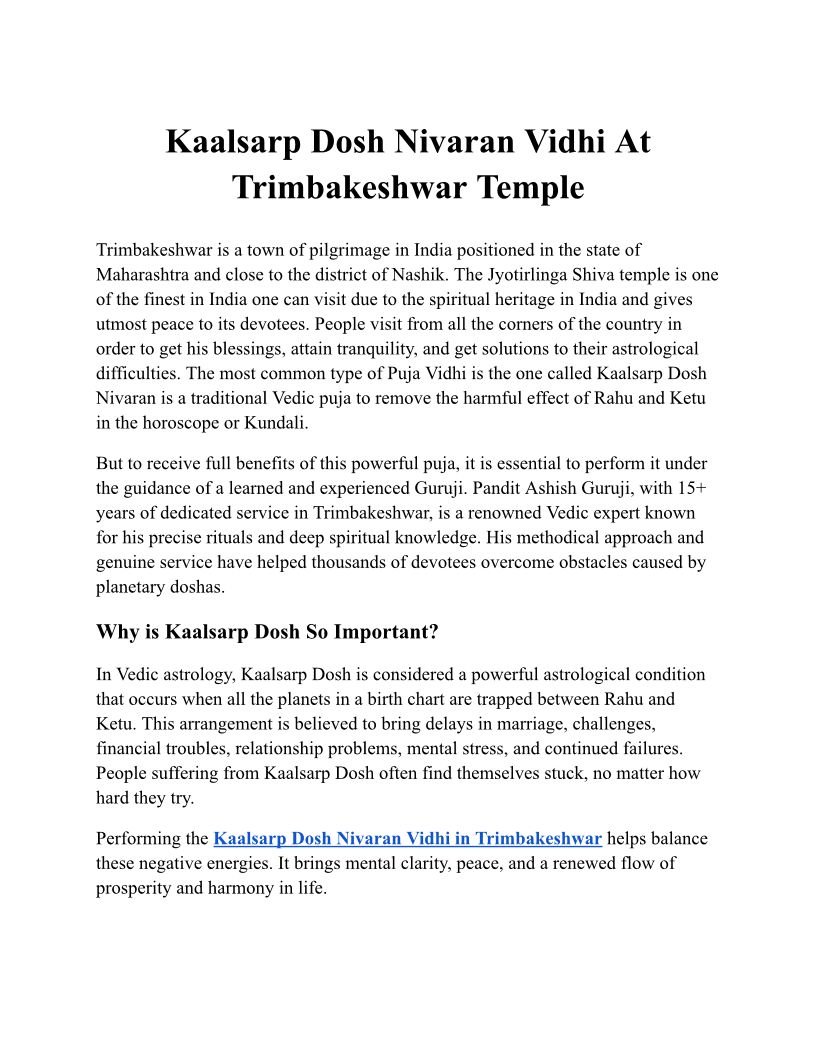 Kaalsarp Dosh Nivaran Vidhi At Trimbakeshwar Temple

Trimbakeshwar is a town of pilgrimage in India positioned in the state of Maharashtra and close to the district of Nashik. The Jyotirlinga Shiva temple is one of the finest in India one can visit due to the spiritual heritage in India and gives utmost peace to its devotees. People visit from all the corners of the country in order to get his blessings, attain tranquility, and get solutions to their astrological difficulties. The most common type of Puja Vidhi is the one called Kaalsarp Dosh Nivaran is a traditional Vedic puja to remove the harmful effect of Rahu and Ketu in the horoscope or Kundali.

But to receive full benefits of this powerful puja, it is essential to perform it under the guidance of a learned and experienced Guruji. Pandit Ashish Guruji, with 15+ years of dedicated service in Trimbakeshwar, is a renowned Vedic expert known for his precise rituals and deep spiritual knowledge. His methodical approach and genuine service have helped thousands of devotees overcome obstacles caused by planetary doshas.

Why is Kaalsarp Dosh So Important?

In Vedic astrology, Kaalsarp Dosh is considered a powerful astrological condition that occurs when all the planets in a birth chart are trapped between Rahu and Ketu. This arrangement is believed to bring delays in marriage, challenges, financial troubles, relationship problems, mental stress, and continued failures. People suffering from Kaalsarp Dosh often find themselves stuck, no matter how hard they try.

Performing the Kaalsarp Dosh Nivaran Vidhi in Trimbakeshwar helps balance these negative energies. It brings mental clarity, peace, and a renewed flow of prosperity and harmony in life.